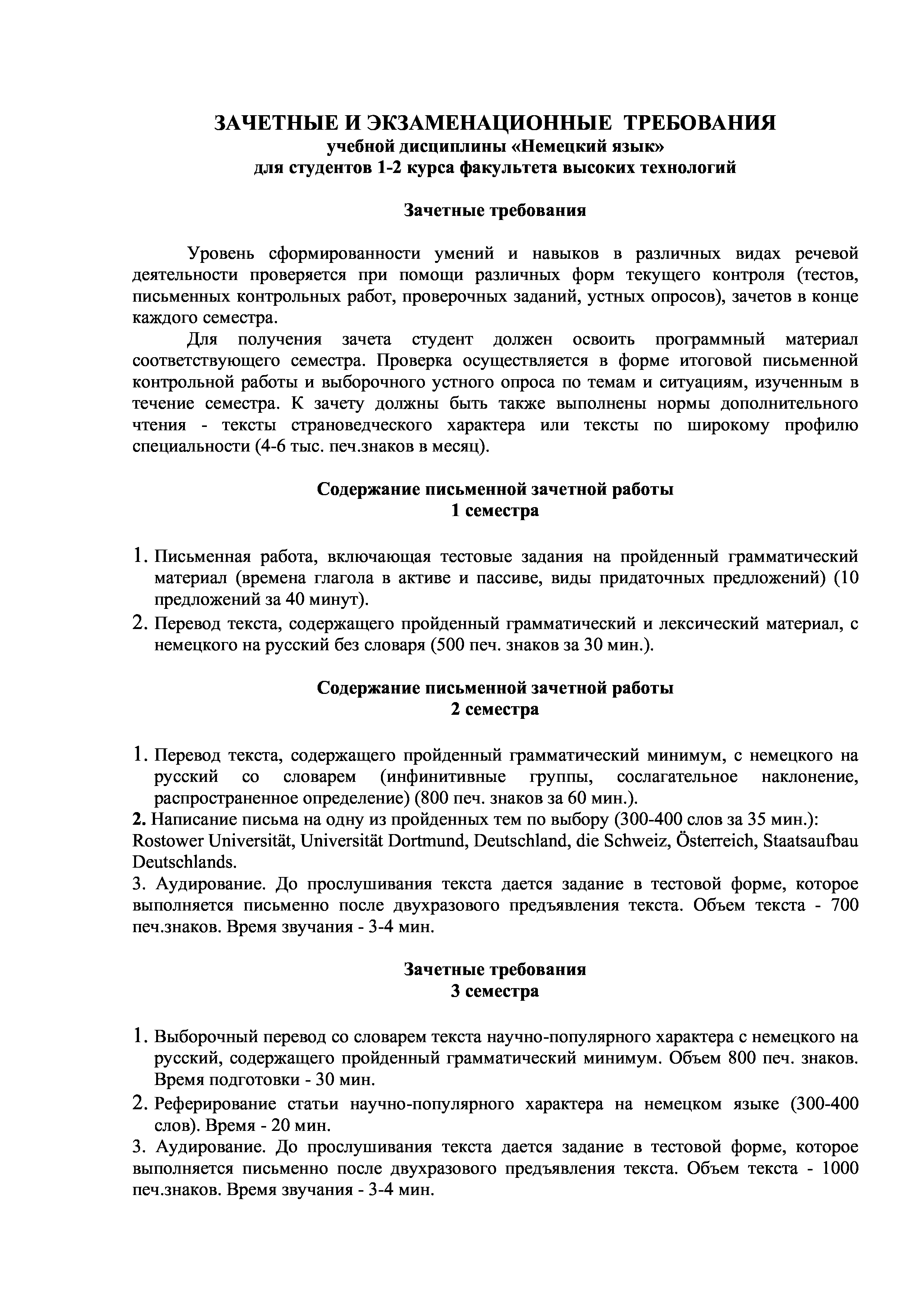 ЗАЧЕТНЫЕ И ЭКЗАМЕНАЦИОННЫЕ ТРЕБОВАНИЯ
учебной дисциплины «Немецкий язык»
для студентов 1-2 курса факультета высоких технологий

Зачетные требования

Уровень сформированности умений и навыков в различных видах речевой деятельности проверяется при помощи различных форм текущего контроля (тестов, письменных контрольных работ, проверочных заданий, устных опросов), зачетов в конце каждого семестра.

Для получения зачета студент должен освоить программный материал соответствующего семестра. Проверка осуществляется в форме итоговой письменной контрольной работы и выборочного устного опроса по темам и ситуациям, изученным в течение семестра. К зачету должны быть также выполнены нормы дополнительного чтения - тексты страноведческого характера или тексты по широкому профилю специальности (4-6 тыс. печ.знаков в месяц).

Содержание письменной зачетной работы
1 семестра

1. Письменная работа, включающая тестовые задания на пройденный грамматический материал (времена глагола в активе и пассиве, виды придаточных предложений) (10 предложений за 40 минут).
2. Перевод текста, содержащего пройденный грамматический и лексический материал, с немецкого на русский без словаря (500 печ. знаков за 30 мин.).

Содержание письменной зачетной работы
2 семестра

1. Перевод текста, содержащего пройденный грамматический минимум, с немецкого на русский со словарем (инфинитивные группы, сослагательное наклонение, распространенное определение) (800 печ. знаков за 60 мин.).
2. Написание письма на одну из пройденных тем по выбору (300-400 слов за 35 мин.): Rostower Universität, Universität Dortmund, Deutschland, die Schweiz, Österreich, Staatsaufbau Deutschlands.
3. Аудирование. До прослушивания текста дается задание в тестовой форме, которое выполняется письменно после двухразового предъявления текста. Объем текста - 700 печ.знаков. Время звучания - 3-4 мин.

Зачетные требования
3 семестра

1. Выборочный перевод со словарем текста научно-популярного характера с немецкого на русский, содержащего пройденный грамматический минимум. Объем 800 печ. знаков. Время подготовки - 30 мин.
2. Реферирование статьи научно-популярного характера на немецком языке (300-400 слов). Время - 20 мин.
3. Аудирование. До прослушивания текста дается задание в тестовой форме, которое выполняется письменно после двухразового предъявления текста. Объем текста - 1000 печ.знаков. Время звучания - 3-4 мин.